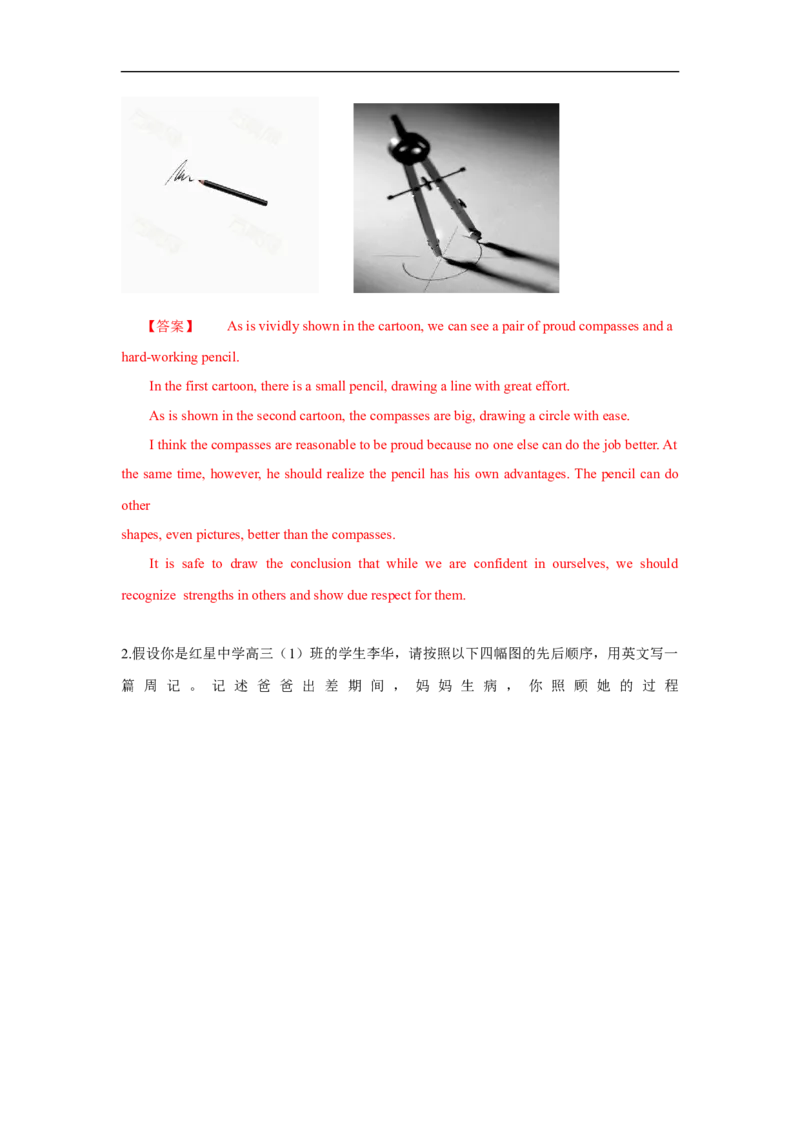 【答案】 As is vividly shown in the cartoon, we can see a pair of proud compasses and a hard-working pencil.

In the first cartoon, there is a small pencil, drawing a line with great effort.

As is shown in the second cartoon, the compasses are big, drawing a circle with ease.

I think the compasses are reasonable to be proud because no one else can do the job better. At the same time, however, he should realize the pencil has his own advantages. The pencil can do other

shapes, even pictures, better than the compasses.

It is safe to draw the conclusion that while we are confident in ourselves, we should recognize strengths in others and show due respect for them.

2.假设你是红星中学高三（1）班的学生李华，请按照以下四幅图的先后顺序，用英文写一篇周记。记述爸爸出差期间，妈妈生病，你照顾她的过程